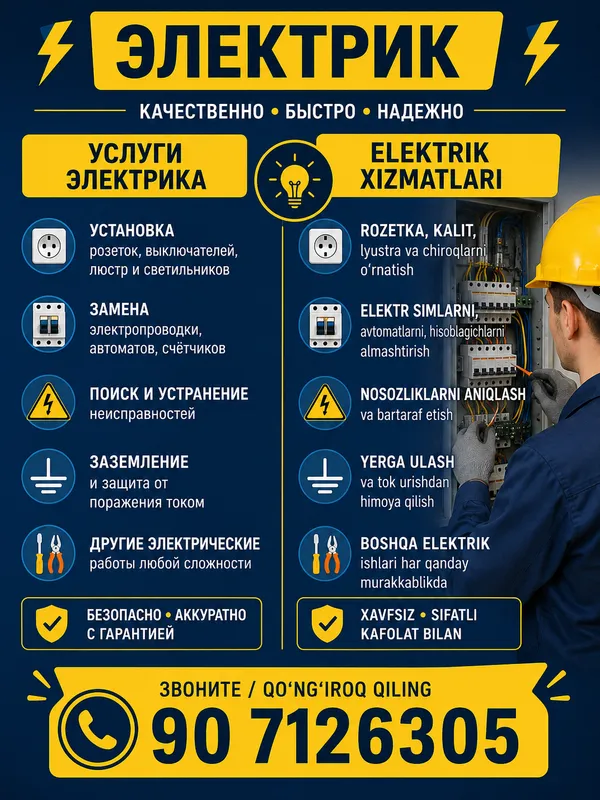 ЭЛЕКТРИК

КАЧЕСТВЕННО • БЫСТРО • НАДЕЖНО

УСЛУГИ ЭЛЕКТРИКА

УСТАНОВКА
розеток, выключателей, люстр и светильников

ЗАМЕНА
электропроводки, автоматов, счётчиков

ПОИСК И УСТРАНЕНИЕ
неисправностей

ЗАЗЕМЛЕНИЕ
и защита от поражения током

ДРУГИЕ ЭЛЕКТРИЧЕСКИЕ
работы любой сложности

БЕЗОПАСНО • АККУРАТНО
С ГАРАНТИЕЙ

ELEKTRIK XIZMATLARI

ROZETKA, KALIT,
lyustra va chiroqlarni o'rnatish

ELEKTR SIMLARNI,
avtomatlarni, hisoblagichlarni almashtirish

NOSOZLIKLARNI ANIQLASH
va bartaraf etish

YERGA ULASH
va tok urishdan himoya qilish

BOSHQA ELEKTRIK
ishlari har qanday murakkablikda

XAVFSIZ • SIFATLI
KAFOLAT BILAN

ЗВОНИТЕ / QO'NG'IROQ QILING
90 7126305